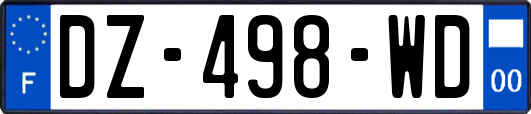 F
DZ-498-WD
00